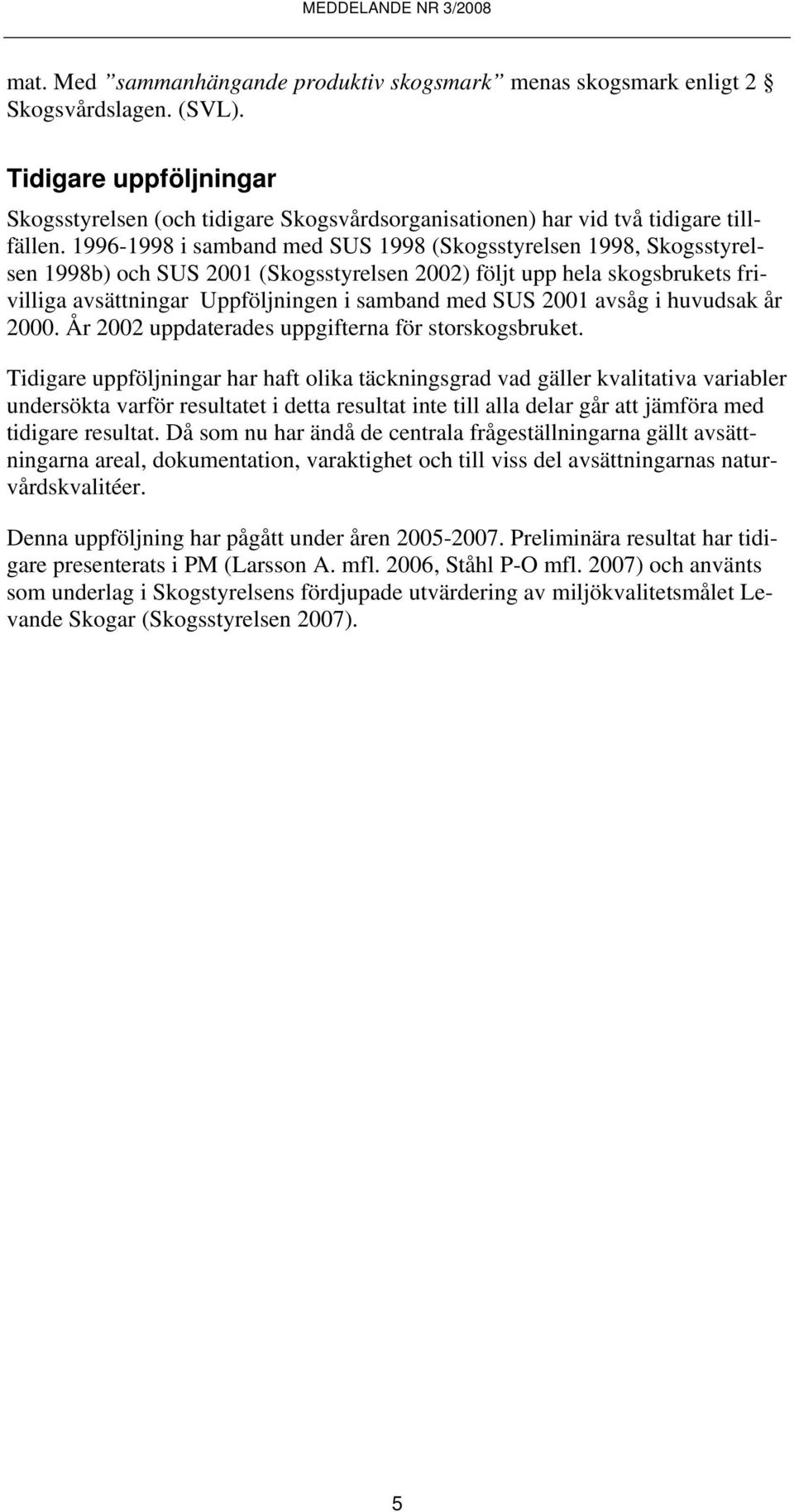 MEDDELANDE NR 3/2008

mat. Med ”sammanhängande produktiv skogsmark” menas skogsmark enligt 2 § Skogsvårdslagen. (SVL).

Tidigare uppföljningar

Skogsstyrelsen (och tidigare Skogsvårdsorganisationen) har vid två tidigare tillfällen. 1996-1998 i samband med SUS 1998 (Skogsstyrelsen 1998, Skogsstyrelsen 1998b) och SUS 2001 (Skogsstyrelsen 2002) följt upp hela skogsbrukets frivilliga avsättningar Uppföljningen i samband med SUS 2001 avsåg i huvudsak år 2000. År 2002 uppdaterades uppgifterna för storskogsbruket.

Tidigare uppföljningar har haft olika täckningsgrad vad gäller kvalitativa variabler undersökta varför resultatet i detta resultat inte till alla delar går att jämföra med tidigare resultat. Då som nu har ändå de centrala frågeställningarna gällt avsättningarna areal, dokumentation, varaktighet och till viss del avsättningarnas naturvårdskvalitéer.

Denna uppföljning har pågått under åren 2005-2007. Preliminära resultat har tidigare presenterats i PM (Larsson A. mfl. 2006, Ståhl P-O mfl. 2007) och använts som underlag i Skogstyrelsens fördjupade utvärdering av miljökvalitetsmålet Levande Skogar (Skogsstyrelsen 2007).

5